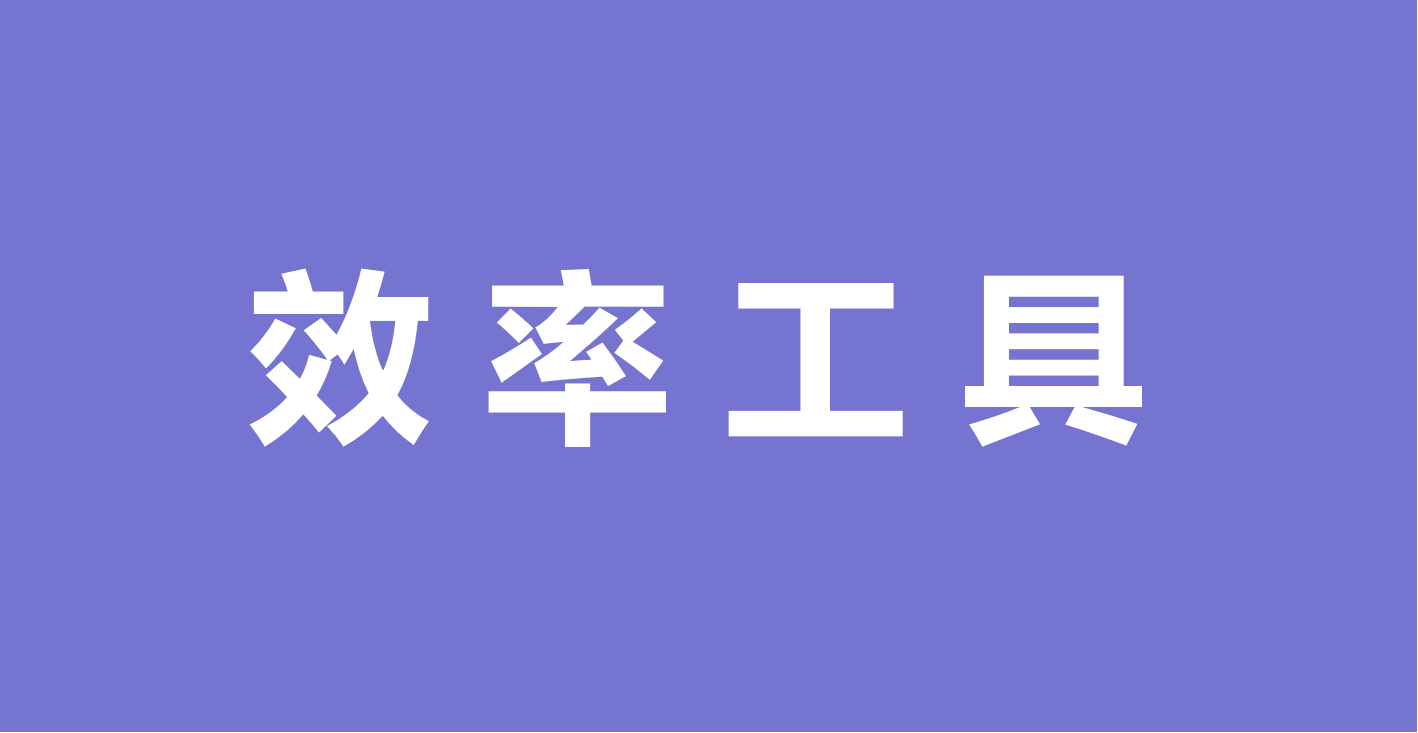 效率工具